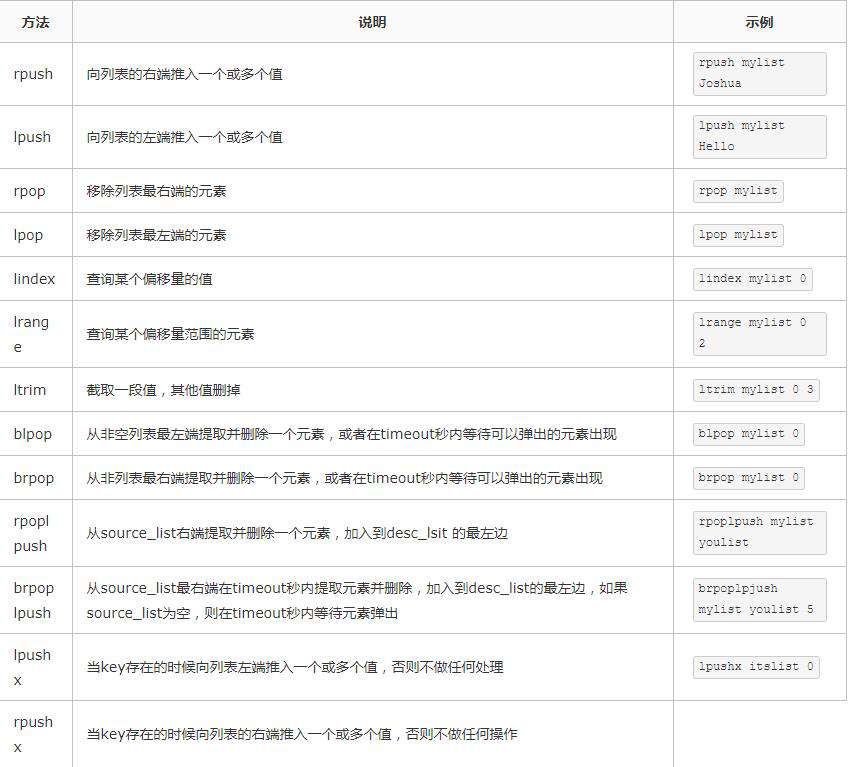 | 方法 | 说明 | 示例 |
|---|---|---|
| rpush | 向列表的右端推入一个或多个值 | rpush mylist Joshua |
| lpush | 向列表的左端推入一个或多个值 | lpush mylist Hello |
| rpop | 移除列表最右端的元素 | rpop mylist |
| lpop | 移除列表最左端的元素 | lpop mylist |
| lindex | 查询某个偏移量的值 | lindex mylist 0 |
| lrange | 查询某个偏移量范围的元素 | lrange mylist 0 2 |
| ltrim | 截取一段值，其他值删掉 | ltrim mylist 0 3 |
| blpop | 从非空列表最左端提取并删除一个元素，或者在timeout秒内等待可以弹出的元素出现 | blpop mylist 0 |
| brpop | 从非列表最右端提取并删除一个元素，或者在timeout秒内等待可以弹出的元素出现 | brpop mylist 0 |
| rpoplpush | 从source_list右端提取并删除一个元素，加入到desc_lsit 的最左边 | rpoplpush mylist youlist |
| brpoplpush | 从source_list最右端在timeout秒内提取元素并删除，加入到desc_list的最左边，如果source_list为空，则在timeout秒内等待元素弹出 | brpoplpjush mylist youlist 5 |
| lpushx | 当key存在的时候向列表左端推入一个或多个值，否则不做任何处理 | lpushx itslist 0 |
| rpushx | 当key存在的时候向列表的右端推入一个或多个值，否则不做任何操作 | |